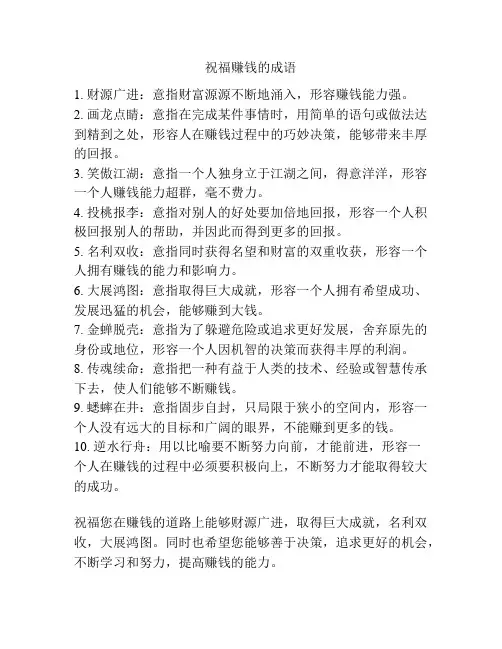 祝福赚钱的成语

1. 财源广进：意指财富源源不断地涌入，形容赚钱能力强。
2. 画龙点睛：意指在完成某件事情时，用简单的语句或做法达到精到之处，形容人在赚钱过程中的巧妙决策，能够带来丰厚的回报。
3. 笑傲江湖：意指一个人独身立于江湖之间，得意洋洋，形容一个人赚钱能力超群，毫不费力。
4. 投桃报李：意指对别人的好处要加倍地回报，形容一个人积极回报别人的帮助，并因此而得到更多的回报。
5. 名利双收：意指同时获得名望和财富的双重收获，形容一个人拥有赚钱的能力和影响力。
6. 大展鸿图：意指取得巨大成就，形容一个人拥有希望成功、发展迅猛的机会，能够赚到大钱。
7. 金蝉脱壳：意指为了躲避危险或追求更好发展，舍弃原先的身份或地位，形容一个人因机智的决策而获得丰厚的利润。
8. 传魂续命：意指把一种有益于人类的技术、经验或智慧传承下去，使人们能够不断赚钱。
9. 蟋蟀在井：意指固步自封，只局限于狭小的空间内，形容一个人没有远大的目标和广阔的眼界，不能赚到更多的钱。
10. 逆水行舟：用以比喻要不断努力向前，才能前进，形容一个人在赚钱的过程中必须要积极向上，不断努力才能取得较大的成功。

祝福您在赚钱的道路上能够财源广进，取得巨大成就，名利双收，大展鸿图。同时也希望您能够善于决策，追求更好的机会，不断学习和努力，提高赚钱的能力。